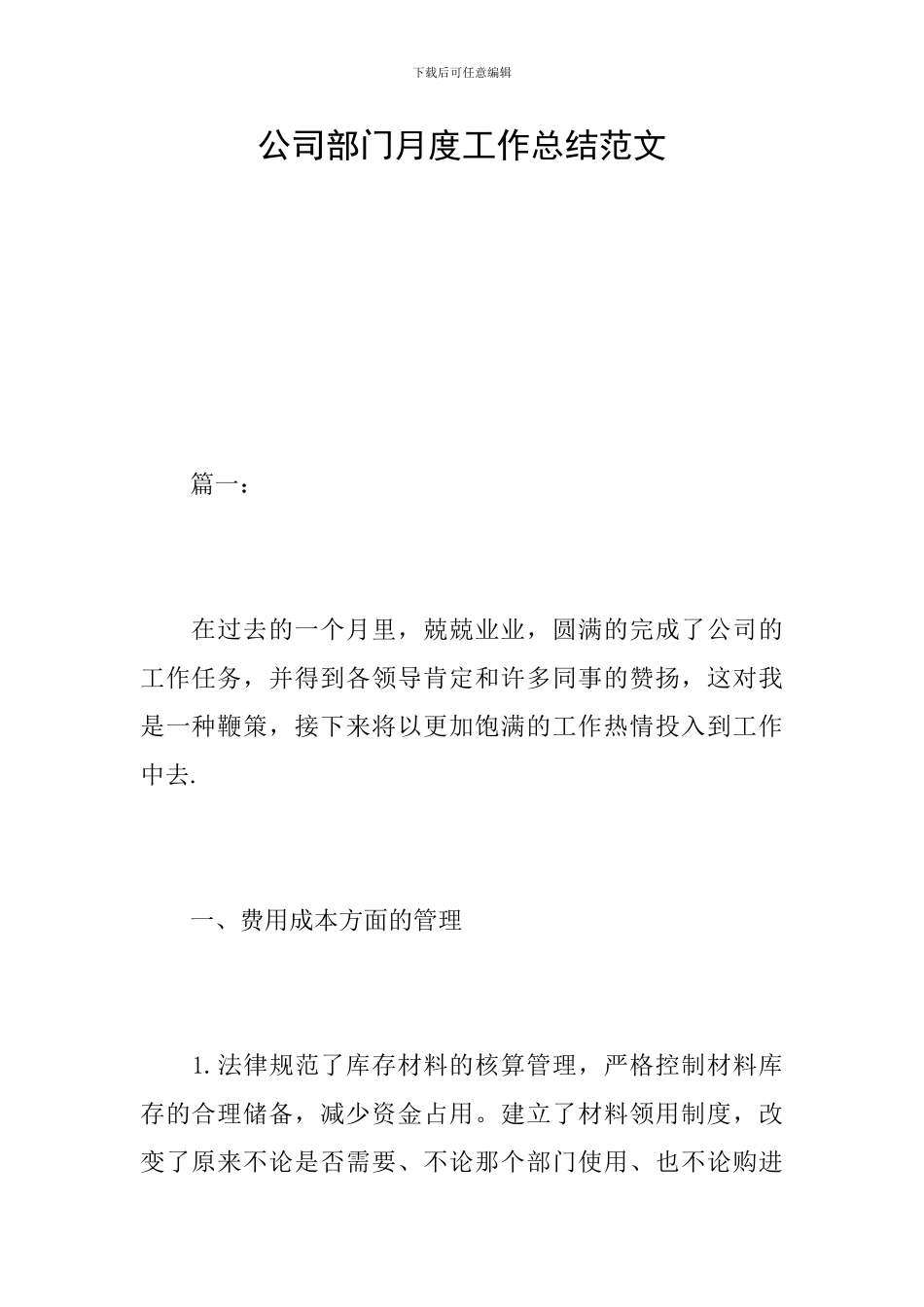 下载后可任意编辑

公司部门月度工作总结范文

篇一：

在过去的一个月里，兢兢业业，圆满的完成了公司的工作任务，并得到各领导肯定和许多同事的赞扬，这对我是一种鞭策，接下来将以更加饱满的工作热情投入到工作中去.

一、费用成本方面的管理

1.法律规范了库存材料的核算管理，严格控制材料库存的合理储备，减少资金占用。建立了材料领用制度，改变了原来不论是否需要、不论那个部门使用、也不论购进